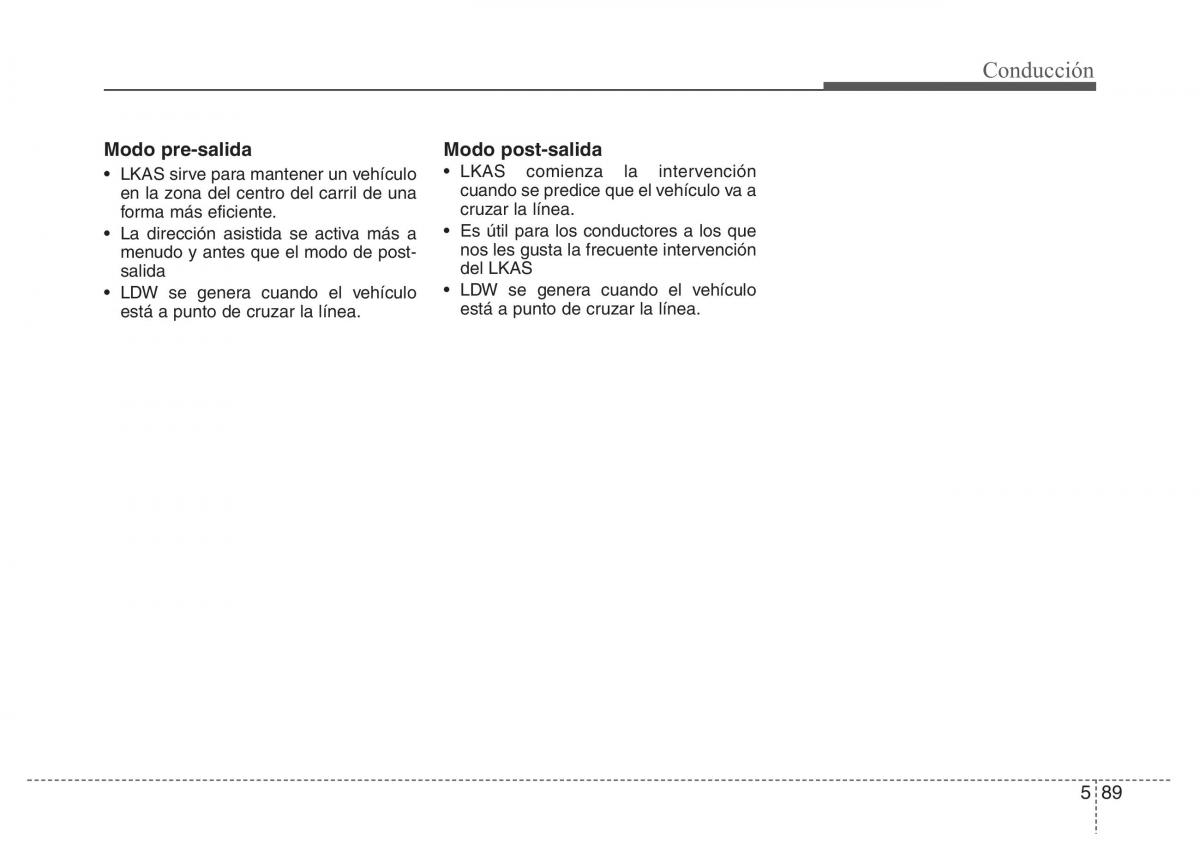 Conducción

Modo pre-salida
• LKAS sirve para mantener un vehículo en la zona del centro del carril de una forma más eficiente.
• La dirección asistida se activa más a menudo y antes que el modo de post-salida
• LDW se genera cuando el vehículo está a punto de cruzar la línea.

Modo post-salida
• LKAS comienza la intervención cuando se predice que el vehículo va a cruzar la línea.
• Es útil para los conductores a los que nos les gusta la frecuente intervención del LKAS
• LDW se genera cuando el vehículo está a punto de cruzar la línea.

5 89